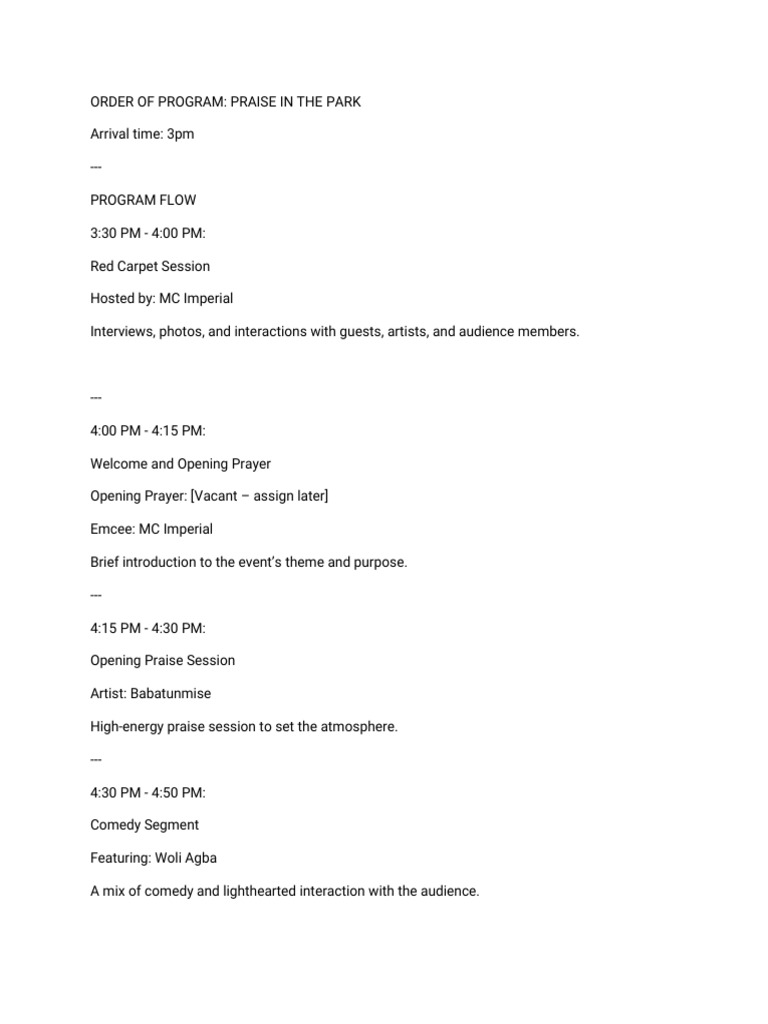 ORDER OF PROGRAM: PRAISE IN THE PARK

Arrival time: 3pm

---

PROGRAM FLOW

3:30 PM - 4:00 PM:

Red Carpet Session

Hosted by: MC Imperial

Interviews, photos, and interactions with guests, artists, and audience members.

---

4:00 PM - 4:15 PM:

Welcome and Opening Prayer

Opening Prayer: [Vacant – assign later]

Emcee: MC Imperial

Brief introduction to the event's theme and purpose.

---

4:15 PM - 4:30 PM:

Opening Praise Session

Artist: Babatunmise

High-energy praise session to set the atmosphere.

---

4:30 PM - 4:50 PM:

Comedy Segment

Featuring: Woli Agba

A mix of comedy and lighthearted interaction with the audience.